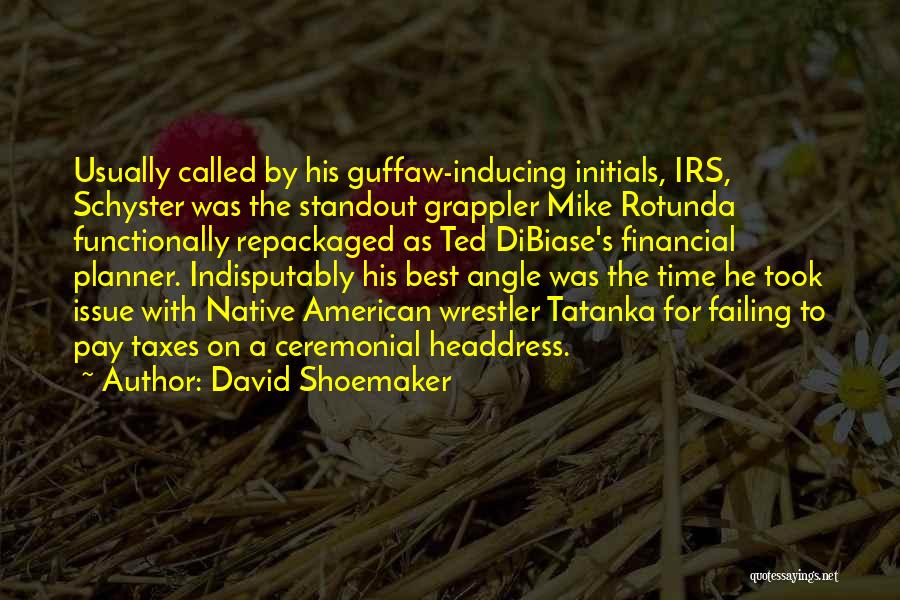 Usually called by his guffaw-inducing initials, IRS, Schyster was the standout grappler Mike Rotunda functionally repackaged as Ted DiBiase's financial planner. Indisputably his best angle was the time he took issue with Native American wrestler Tatanka for failing to pay taxes on a ceremonial headdress.

~ Author: David Shoemaker

quotessayings.net